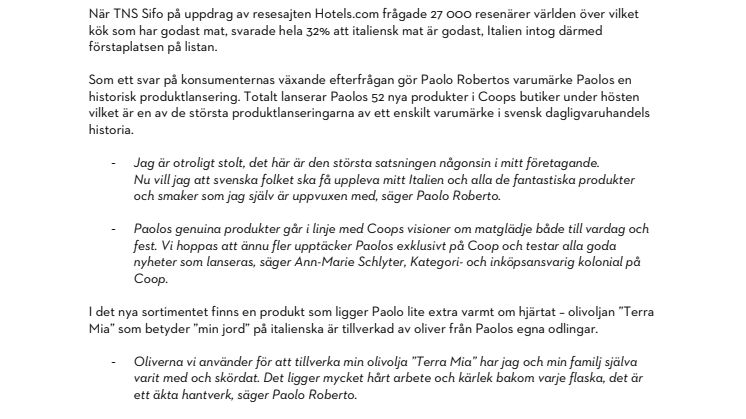 När TNS Sifo på uppdrag av resesajten Hotels.com frågade 27 000 resenärer världen över vilket kök som har godast mat, svarade hela 32% att italiensk mat är godast, Italien intog därmed förstaplatsen på listan.

Som ett svar på konsumenternas växande efterfrågan gör Paolo Robertos varumärke Paolos en historisk produktlansering. Totalt lanserar Paolos 52 nya produkter i Coops butiker under hösten vilket är en av de största produktlanseringarna av ett enskilt varumärke i svensk dagligvaruhandels historia.

- Jag är otroligt stolt, det här är den största satsningen någonsin i mitt företagande. Nu vill jag att svenska folket ska få uppleva mitt Italien och alla de fantastiska produkter och smaker som jag själv är uppvuxen med, säger Paolo Roberto.

- Paolos genuina produkter går i linje med Coops visioner om matglädje både till vardag och fest. Vi hoppas att ännu fler upptäcker Paolos exklusivt på Coop och testar alla goda nyheter som lanseras, säger Ann-Marie Schlyter, Kategori- och inköpsansvarig kolonial på Coop.

I det nya sortimentet finns en produkt som ligger Paolo lite extra varmt om hjärtat – olivoljan "Terra Mia" som betyder "min jord" på italienska är tillverkad av oliver från Paolos egna odlingar.

- Oliverna vi använder för att tillverka min olivolja "Terra Mia" har jag och min familj själva varit med och skördat. Det ligger mycket hårt arbete och kärlek bakom varje flaska, det är ett äkta hantverk, säger Paolo Roberto.